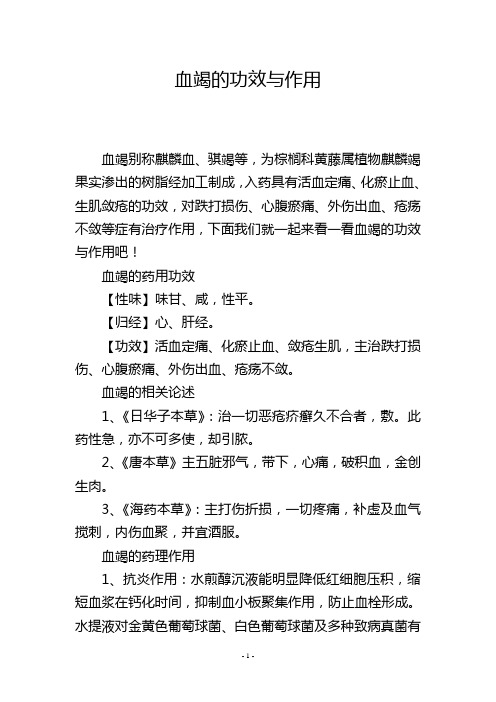 血竭的功效与作用

血竭别称麒麟血、骐竭等，为棕榈科黄藤属植物麒麟竭果实渗出的树脂经加工制成，入药具有活血定痛、化瘀止血、生肌敛疮的功效，对跌打损伤、心腹瘀痛、外伤出血、疮疡不敛等症有治疗作用，下面我们就一起来看一看血竭的功效与作用吧！

血竭的药用功效

【性味】味甘、咸，性平。

【归经】心、肝经。

【功效】活血定痛、化瘀止血、敛疮生肌，主治跌打损伤、心腹瘀痛、外伤出血、疮疡不敛。

血竭的相关论述

1、《日华子本草》：治一切恶疮疥癣久不合者，敷。此药性急，亦不可多使，却引脓。

2、《唐本草》主五脏邪气，带下，心痛，破积血，金创生肉。

3、《海药本草》：主打伤折损，一切疼痛，补虚及血气搅刺，内伤血聚，并宜酒服。

血竭的药理作用

1、抗炎作用：水煎醇沉液能明显降低红细胞压积，缩短血浆在钙化时间，抑制血小板聚集作用，防止血栓形成。水提液对金黄色葡萄球菌、白色葡萄球菌及多种致病真菌有

- 1 -